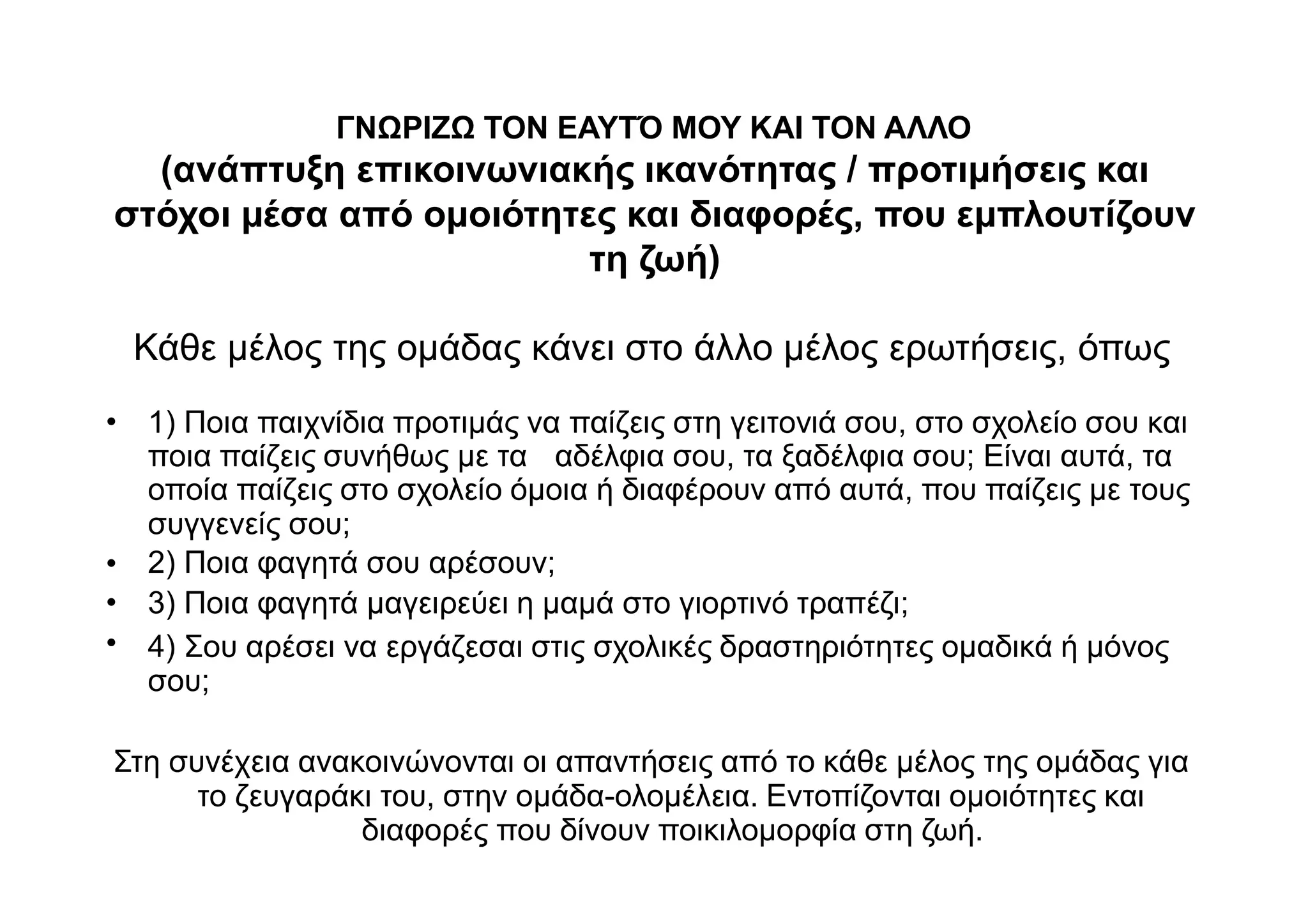 ΓΝΩΡΙΖΩ ΤΟΝ ΕΑΥΤΌ ΜΟΥ ΚΑΙ ΤΟΝ ΑΛΛΟ
(ανάπτυξη επικοινωνιακής ικανότητας / προτιμήσεις και στόχοι μέσα από ομοιότητες και διαφορές, που εμπλουτίζουν τη ζωή)

Κάθε μέλος της ομάδας κάνει στο άλλο μέλος ερωτήσεις, όπως

• 1) Ποια παιχνίδια προτιμάς να παίζεις στη γειτονιά σου, στο σχολείο σου και ποια παίζεις συνήθως με τα αδέλφια σου, τα ξαδέλφια σου; Είναι αυτά, τα οποία παίζεις στο σχολείο όμοια ή διαφέρουν από αυτά, που παίζεις με τους συγγενείς σου;
• 2) Ποια φαγητά σου αρέσουν;
• 3) Ποια φαγητά μαγειρεύει η μαμά στο γιορτινό τραπέζι;
• 4) Σου αρέσει να εργάζεσαι στις σχολικές δραστηριότητες ομαδικά ή μόνος σου;

Στη συνέχεια ανακοινώνονται οι απαντήσεις από το κάθε μέλος της ομάδας για το ζευγαράκι του, στην ομάδα-ολομέλεια. Εντοπίζονται ομοιότητες και διαφορές που δίνουν ποικιλομορφία στη ζωή.